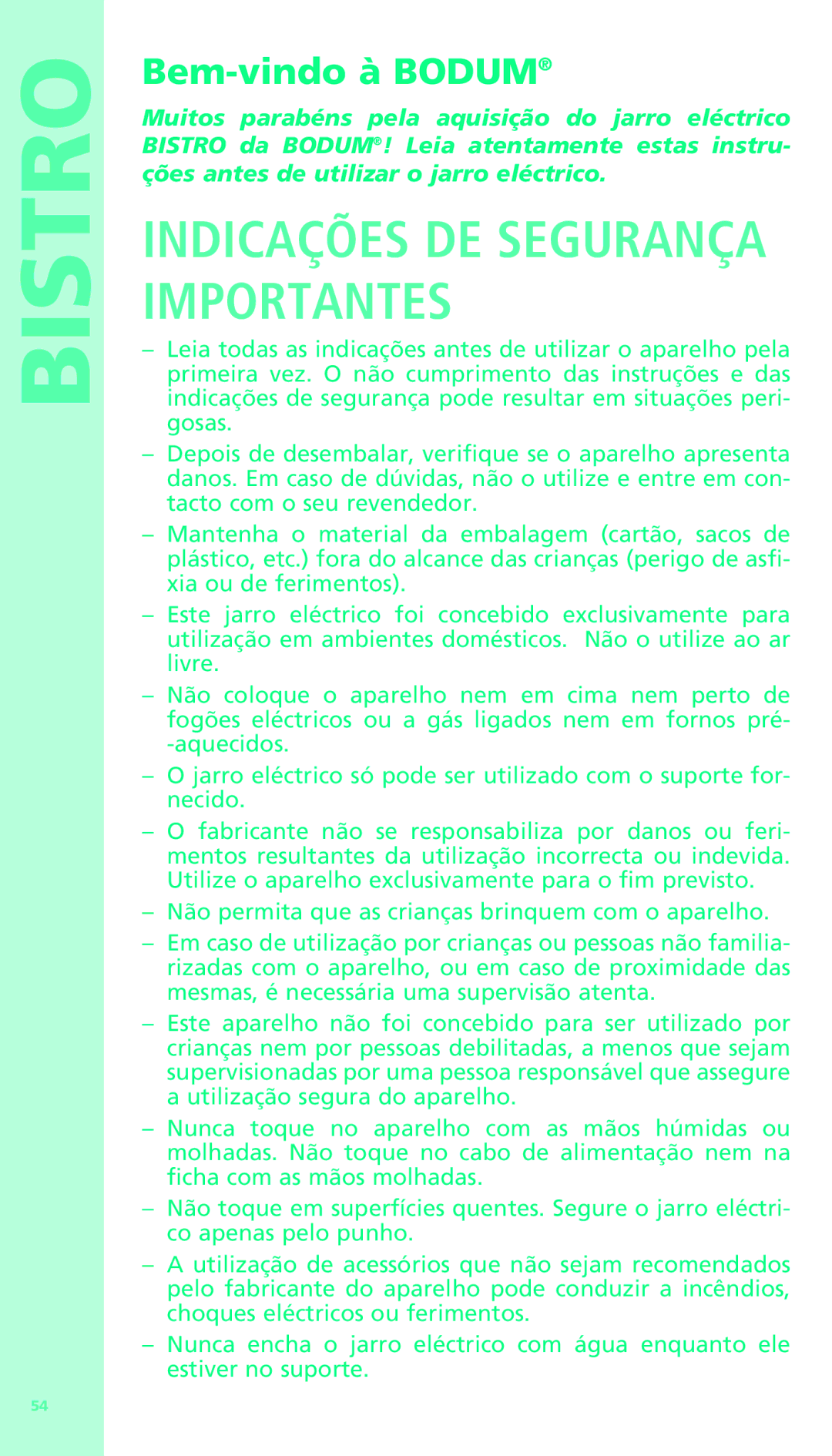 BISTRO

Bem-vindo à BODUM®

Muitos parabéns pela aquisição do jarro eléctrico BISTRO da BODUM®! Leia atentamente estas instruções antes de utilizar o jarro eléctrico.

INDICAÇÕES DE SEGURANÇA IMPORTANTES

– Leia todas as indicações antes de utilizar o aparelho pela primeira vez. O não cumprimento das instruções e das indicações de segurança pode resultar em situações perigosas.

– Depois de desembalar, verifique se o aparelho apresenta danos. Em caso de dúvidas, não o utilize e entre em contacto com o seu revendedor.

– Mantenha o material da embalagem (cartão, sacos de plástico, etc.) fora do alcance das crianças (perigo de asfixia ou de ferimentos).

– Este jarro eléctrico foi concebido exclusivamente para utilização em ambientes domésticos. Não o utilize ao ar livre.

– Não coloque o aparelho nem em cima nem perto de fogões eléctricos ou a gás ligados nem em fornos pré-aquecidos.

– O jarro eléctrico só pode ser utilizado com o suporte fornecido.

– O fabricante não se responsabiliza por danos ou ferimentos resultantes da utilização incorrecta ou indevida. Utilize o aparelho exclusivamente para o fim previsto.

– Não permita que as crianças brinquem com o aparelho.

– Em caso de utilização por crianças ou pessoas não familiarizadas com o aparelho, ou em caso de proximidade das mesmas, é necessária uma supervisão atenta.

– Este aparelho não foi concebido para ser utilizado por crianças nem por pessoas debilitadas, a menos que sejam supervisionadas por uma pessoa responsável que assegure a utilização segura do aparelho.

– Nunca toque no aparelho com as mãos húmidas ou molhadas. Não toque no cabo de alimentação nem na ficha com as mãos molhadas.

– Não toque em superfícies quentes. Segure o jarro eléctrico apenas pelo punho.

– A utilização de acessórios que não sejam recomendados pelo fabricante do aparelho pode conduzir a incêndios, choques eléctricos ou ferimentos.

– Nunca encha o jarro eléctrico com água enquanto ele estiver no suporte.

54